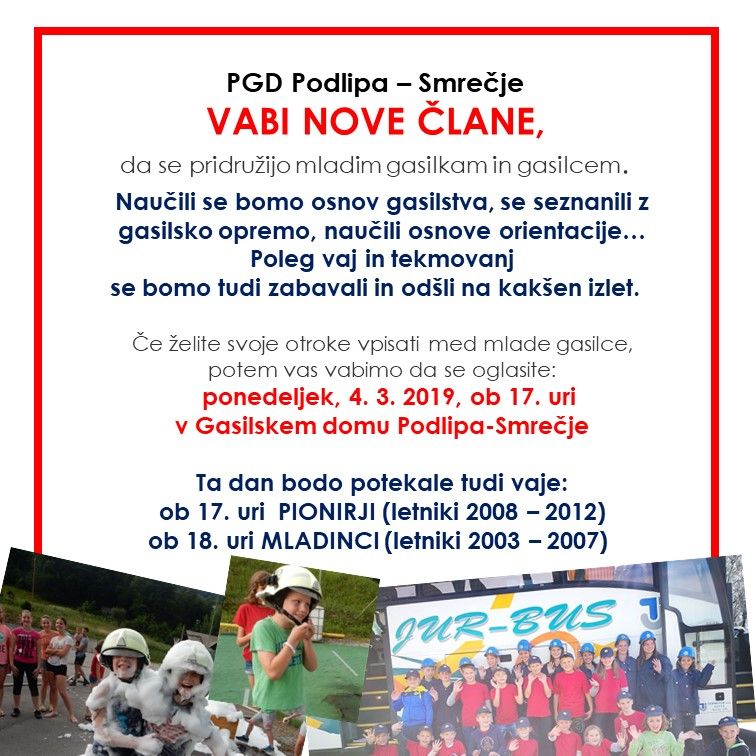 PGD Podlipa – Smrečje
VABI NOVE ČLANE,
da se pridružijo mladim gasilkam in gasilcem.

Naučili se bomo osnov gasilstva, se seznanili z gasilsko opremo, naučili osnove orientacije… Poleg vaj in tekmovanj se bomo tudi zabavali in odšli na kakšen izlet.

Če želite svoje otroke vpisati med mlade gasilce, potem vas vabimo da se oglasite:
ponedeljek, 4. 3. 2019, ob 17. uri
v Gasilskem domu Podlipa-Smrečje

Ta dan bodo potekale tudi vaje:
ob 17. uri PIONIRJI (letniki 2008 – 2012)
ob 18. uri MLADINCI (letniki 2003 – 2007)

JUR-BUS